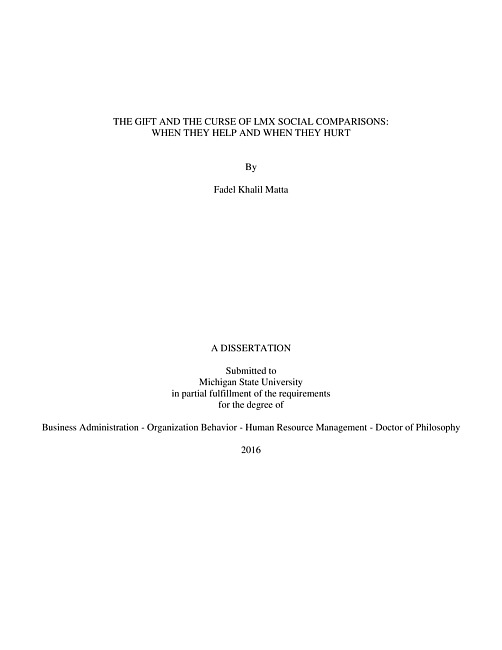 THE GIFT AND THE CURSE OF LMX SOCIAL COMPARISONS: WHEN THEY HELP AND WHEN THEY HURT

By

Fadel Khalil Matta

A DISSERTATION

Submitted to
Michigan State University
in partial fulfillment of the requirements
for the degree of

Business Administration - Organization Behavior - Human Resource Management - Doctor of Philosophy

2016